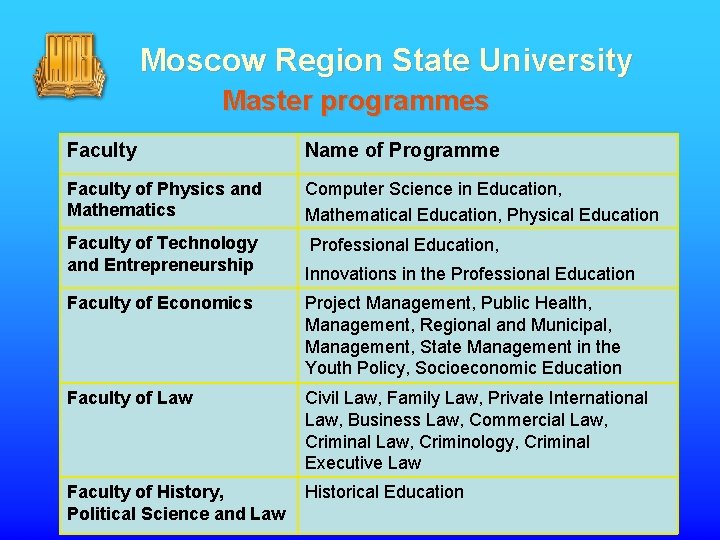 Moscow Region State University

Master programmes

| Faculty | Name of Programme |
|---|---|
| Faculty of Physics and Mathematics | Computer Science in Education, Mathematical Education, Physical Education |
| Faculty of Technology and Entrepreneurship | Professional Education, Innovations in the Professional Education |
| Faculty of Economics | Project Management, Public Health, Management, Regional and Municipal, Management, State Management in the Youth Policy, Socioeconomic Education |
| Faculty of Law | Civil Law, Family Law, Private International Law, Business Law, Commercial Law, Criminal Law, Criminology, Criminal Executive Law |
| Faculty of History, Political Science and Law | Historical Education |